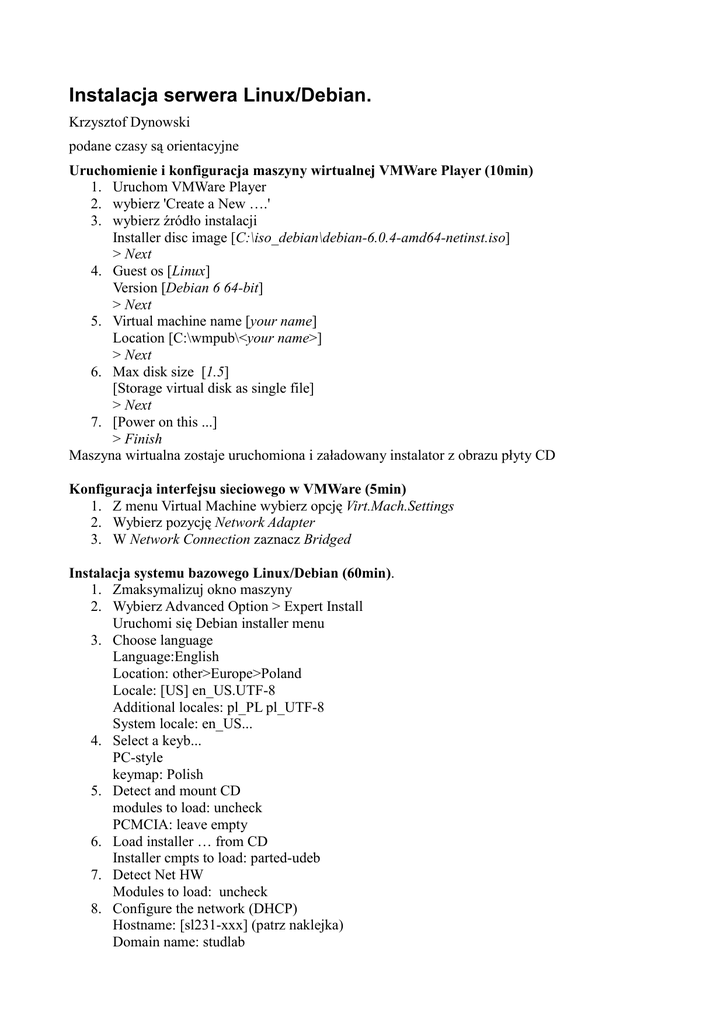 Instalacja serwera Linux/Debian.

Krzysztof Dynowski

podane czasy są orientacyjne

Uruchomienie i konfiguracja maszyny wirtualnej VMWare Player (10min)
1. Uruchom VMWare Player
2. wybierz 'Create a New ….'
3. wybierz źródło instalacji
Installer disc image [C:\iso_debian\debian-6.0.4-amd64-netinst.iso]
> Next
4. Guest os [Linux]
Version [Debian 6 64-bit]
> Next
5. Virtual machine name [your name]
Location [C:\wmpub\<your name>]
> Next
6. Max disk size [1.5]
[Storage virtual disk as single file]
> Next
7. [Power on this ...]
> Finish
Maszyna wirtualna zostaje uruchomiona i załadowany instalator z obrazu płyty CD

Konfiguracja interfejsu sieciowego w VMWare (5min)
1. Z menu Virtual Machine wybierz opcję Virt.Mach.Settings
2. Wybierz pozycję Network Adapter
3. W Network Connection zaznacz Bridged

Instalacja systemu bazowego Linux/Debian (60min).
1. Zmaksymalizuj okno maszyny
2. Wybierz Advanced Option > Expert Install
Uruchomi się Debian installer menu
3. Choose language
Language:English
Location: other>Europe>Poland
Locale: [US] en_US.UTF-8
Additional locales: pl_PL pl_UTF-8
System locale: en_US...
4. Select a keyb...
PC-style
keymap: Polish
5. Detect and mount CD
modules to load: uncheck
PCMCIA: leave empty
6. Load installer … from CD
Installer cmpts to load: parted-udeb
7. Detect Net HW
Modules to load: uncheck
8. Configure the network (DHCP)
Hostname: [sl231-xxx] (patrz naklejka)
Domain name: studlab